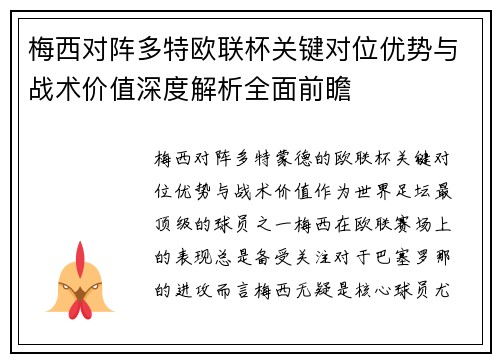 梅西对阵多特欧联杯关键对位优势与战术价值深度解析全面前瞻

梅西对阵多特蒙德的欧联杯关键对位优势与战术价值作为世界足坛最顶级的球员之一梅西在欧联赛场上的表现总是备受关注对于巴塞罗那的进攻而言梅西无疑是核心球员尤